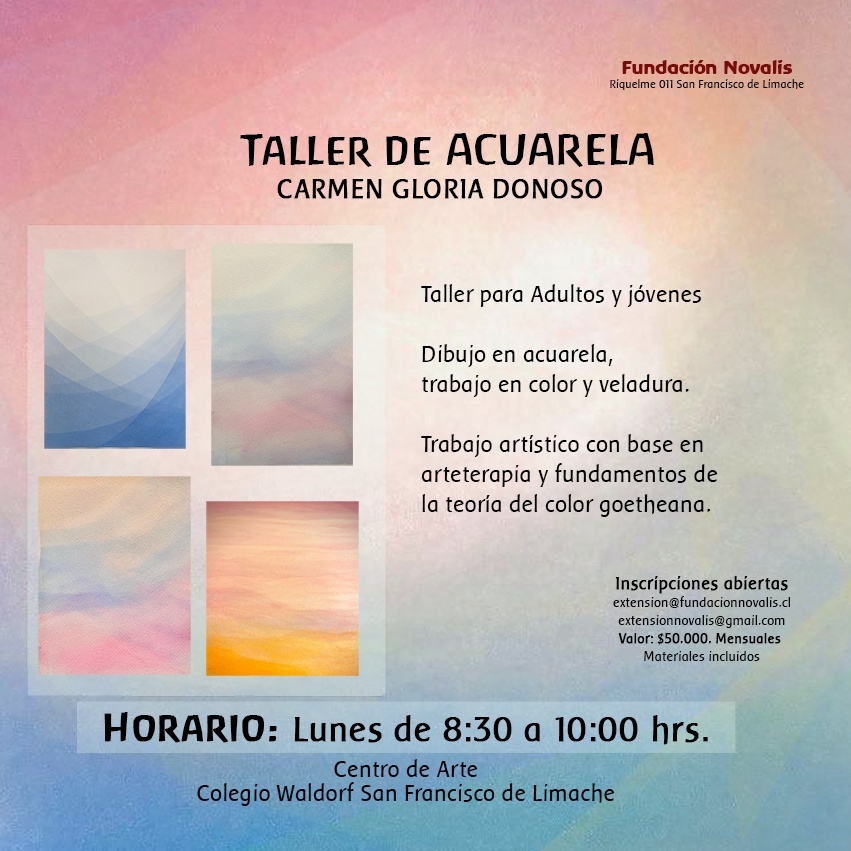 Fundación Novalis
Riquelme 011 San Francisco de Limache

TALLER DE ACUARELA
CARMEN GLORIA DONOSO

Taller para Adultos y jóvenes

Dibujo en acuarela,
trabajo en color y veladura.

Trabajo artístico con base en arteterapia y fundamentos de la teoría del color goetheana.

Inscripciones abiertas
extension@fundacionnovalis.cl
extensionnovalis@gmail.com
Valor: $50.000. Mensuales
Materiales incluidos

HORARIO: Lunes de 8:30 a 10:00 hrs.

Centro de Arte
Colegio Waldorf San Francisco de Limache